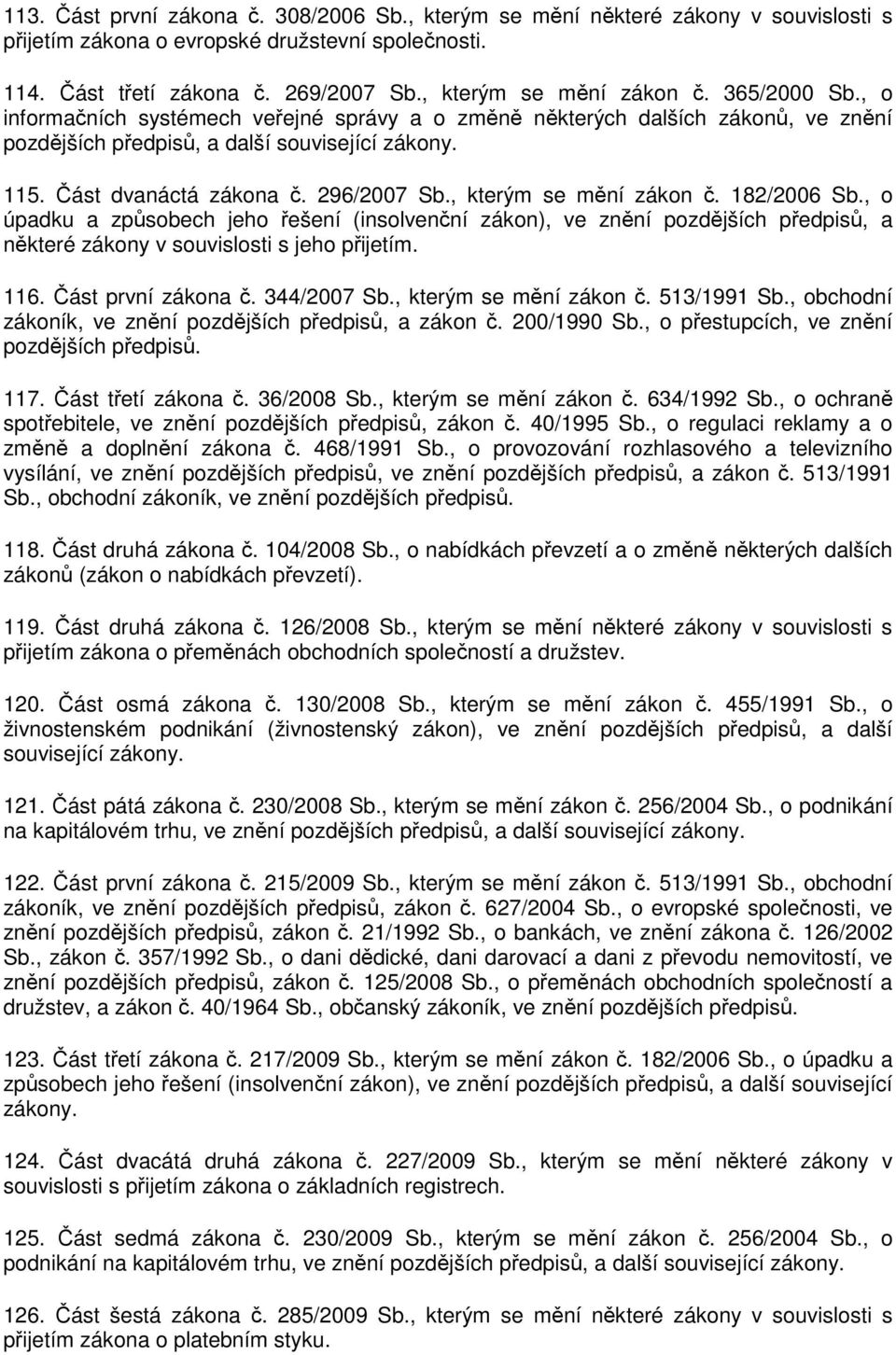 113. Část první zákona č. 308/2006 Sb., kterým se mění některé zákony v souvislosti s přijetím zákona o evropské družstevní společnosti.

114. Část třetí zákona č. 269/2007 Sb., kterým se mění zákon č. 365/2000 Sb., o informačních systémech veřejné správy a o změně některých dalších zákonů, ve znění pozdějších předpisů, a další související zákony.

115. Část dvanáctá zákona č. 296/2007 Sb., kterým se mění zákon č. 182/2006 Sb., o úpadku a způsobech jeho řešení (insolvenční zákon), ve znění pozdějších předpisů, a některé zákony v souvislosti s jeho přijetím.

116. Část první zákona č. 344/2007 Sb., kterým se mění zákon č. 513/1991 Sb., obchodní zákoník, ve znění pozdějších předpisů, a zákon č. 200/1990 Sb., o přestupcích, ve znění pozdějších předpisů.

117. Část třetí zákona č. 36/2008 Sb., kterým se mění zákon č. 634/1992 Sb., o ochraně spotřebitele, ve znění pozdějších předpisů, zákon č. 40/1995 Sb., o regulaci reklamy a o změně a doplnění zákona č. 468/1991 Sb., o provozování rozhlasového a televizního vysílání, ve znění pozdějších předpisů, ve znění pozdějších předpisů, a zákon č. 513/1991 Sb., obchodní zákoník, ve znění pozdějších předpisů.

118. Část druhá zákona č. 104/2008 Sb., o nabídkách převzetí a o změně některých dalších zákonů (zákon o nabídkách převzetí).

119. Část druhá zákona č. 126/2008 Sb., kterým se mění některé zákony v souvislosti s přijetím zákona o přeměnách obchodních společností a družstev.

120. Část osmá zákona č. 130/2008 Sb., kterým se mění zákon č. 455/1991 Sb., o živnostenském podnikání (živnostenský zákon), ve znění pozdějších předpisů, a další související zákony.

121. Část pátá zákona č. 230/2008 Sb., kterým se mění zákon č. 256/2004 Sb., o podnikání na kapitálovém trhu, ve znění pozdějších předpisů, a další související zákony.

122. Část první zákona č. 215/2009 Sb., kterým se mění zákon č. 513/1991 Sb., obchodní zákoník, ve znění pozdějších předpisů, zákon č. 627/2004 Sb., o evropské společnosti, ve znění pozdějších předpisů, zákon č. 21/1992 Sb., o bankách, ve znění zákona č. 126/2002 Sb., zákon č. 357/1992 Sb., o dani dědické, dani darovací a dani z převodu nemovitostí, ve znění pozdějších předpisů, zákon č. 125/2008 Sb., o přeměnách obchodních společností a družstev, a zákon č. 40/1964 Sb., občanský zákoník, ve znění pozdějších předpisů.

123. Část třetí zákona č. 217/2009 Sb., kterým se mění zákon č. 182/2006 Sb., o úpadku a způsobech jeho řešení (insolvenční zákon), ve znění pozdějších předpisů, a další související zákony.

124. Část dvacátá druhá zákona č. 227/2009 Sb., kterým se mění některé zákony v souvislosti s přijetím zákona o základních registrech.

125. Část sedmá zákona č. 230/2009 Sb., kterým se mění zákon č. 256/2004 Sb., o podnikání na kapitálovém trhu, ve znění pozdějších předpisů, a další související zákony.

126. Část šestá zákona č. 285/2009 Sb., kterým se mění některé zákony v souvislosti s přijetím zákona o platebním styku.